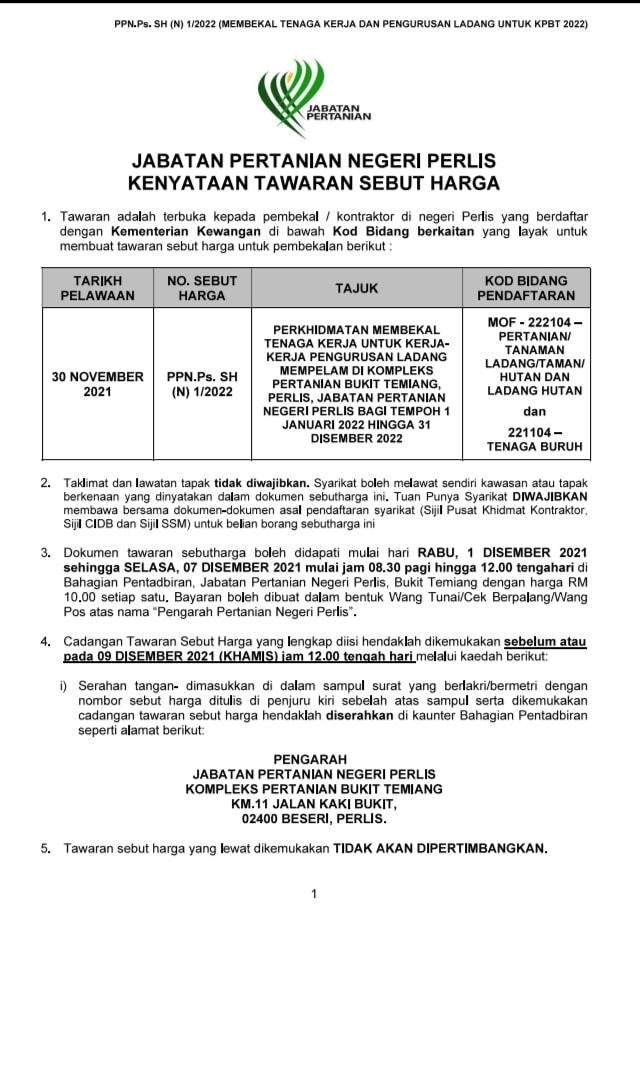 PPN.Ps. SH (N) 1/2022 (MEMBEKAL TENAGA KERJA DAN PENGURUSAN LADANG UNTUK KPBT 2022)

JABATAN PERTANIAN

JABATAN PERTANIAN NEGERI PERLIS
KENYATAAN TAWARAN SEBUT HARGA

1. Tawaran adalah terbuka kepada pembekal / kontraktor di negeri Perlis yang berdaftar dengan Kementerian Kewangan di bawah Kod Bidang berkaitan yang layak untuk membuat tawaran sebut harga untuk pembekalan berikut :

| TARIKH PELAWAAN | NO. SEBUT HARGA | TAJUK | KOD BIDANG PENDAFTARAN |
|---|---|---|---|
| 30 NOVEMBER 2021 | PPN.Ps. SH (N) 1/2022 | PERKHIDMATAN MEMBEKAL TENAGA KERJA UNTUK KERJA-KERJA PENGURUSAN LADANG MEMPELAM DI KOMPLEKS PERTANIAN BUKIT TEMIANG, PERLIS, JABATAN PERTANIAN NEGERI PERLIS BAGI TEMPOH 1 JANUARI 2022 HINGGA 31 DISEMBER 2022 | MOF - 222104 – PERTANIAN/ TANAMAN LADANG/TAMAN/ HUTAN DAN LADANG HUTAN dan 221104 – TENAGA BURUH |

2. Taklimat dan lawatan tapak tidak diwajibkan. Syarikat boleh melawat sendiri kawasan atau tapak berkenaan yang dinyatakan dalam dokumen sebutharga ini. Tuan Punya Syarikat DIWAJIBKAN membawa bersama dokumen-dokumen asal pendaftaran syarikat (Sijil Pusat Khidmat Kontraktor, Sijil CIDB dan Sijil SSM) untuk belian borang sebutharga ini

3. Dokumen tawaran sebutharga boleh didapati mulai hari RABU, 1 DISEMBER 2021 sehingga SELASA, 07 DISEMBER 2021 mulai jam 08.30 pagi hingga 12.00 tengahari di Bahagian Pentadbiran, Jabatan Pertanian Negeri Perlis, Bukit Temiang dengan harga RM 10.00 setiap satu. Bayaran boleh dibuat dalam bentuk Wang Tunai/Cek Berpalang/Wang Pos atas nama "Pengarah Pertanian Negeri Perlis".

4. Cadangan Tawaran Sebut Harga yang lengkap diisi hendaklah dikemukakan sebelum atau pada 09 DISEMBER 2021 (KHAMIS) jam 12.00 tengah hari melalui kaedah berikut:

i) Serahan tangan- dimasukkan di dalam sampul surat yang berlakri/bermetri dengan nombor sebut harga ditulis di penjuru kiri sebelah atas sampul serta dikemukakan cadangan tawaran sebut harga hendaklah diserahkan di kaunter Bahagian Pentadbiran seperti alamat berikut:

PENGARAH
JABATAN PERTANIAN NEGERI PERLIS
KOMPLEKS PERTANIAN BUKIT TEMIANG
KM.11 JALAN KAKI BUKIT,
02400 BESERI, PERLIS.

5. Tawaran sebut harga yang lewat dikemukakan TIDAK AKAN DIPERTIMBANGKAN.

1